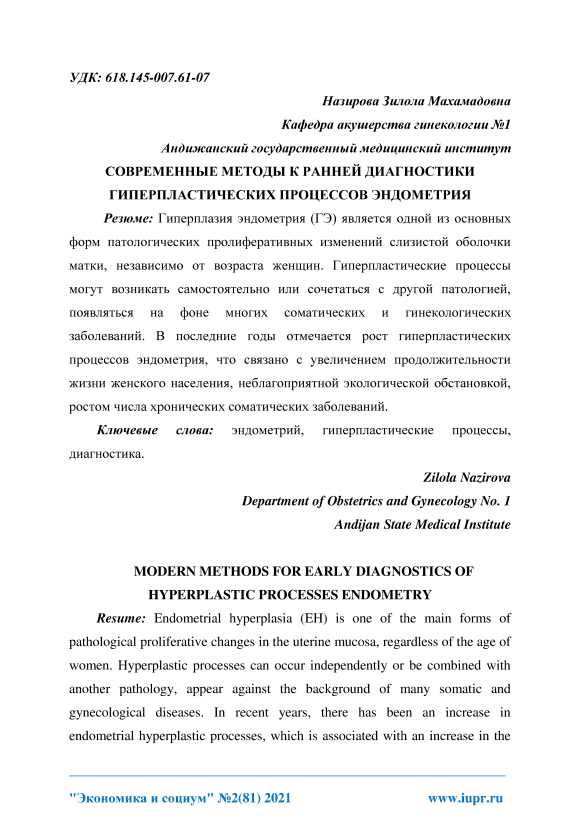 УДК: 618.145-007.61-07

Назирова Зилола Махамадовна

Кафедра акушерства гинекологии №1

Андижанский государственный медицинский институт

СОВРЕМЕННЫЕ МЕТОДЫ К РАННЕЙ ДИАГНОСТИКИ ГИПЕРПЛАСТИЧЕСКИХ ПРОЦЕССОВ ЭНДОМЕТРИЯ

Резюме: Гиперплазия эндометрия (ГЭ) является одной из основных форм патологических пролиферативных изменений слизистой оболочки матки, независимо от возраста женщин. Гиперпластические процессы могут возникать самостоятельно или сочетаться с другой патологией, появляться на фоне многих соматических и гинекологических заболеваний. В последние годы отмечается рост гиперпластических процессов эндометрия, что связано с увеличением продолжительности жизни женского населения, неблагоприятной экологической обстановкой, ростом числа хронических соматических заболеваний.

Ключевые слова: эндометрий, гиперпластические процессы, диагностика.

Zilola Nazirova

Department of Obstetrics and Gynecology No. 1

Andijan State Medical Institute

MODERN METHODS FOR EARLY DIAGNOSTICS OF HYPERPLASTIC PROCESSES ENDOMETRY

Resume: Endometrial hyperplasia (EH) is one of the main forms of pathological proliferative changes in the uterine mucosa, regardless of the age of women. Hyperplastic processes can occur independently or be combined with another pathology, appear against the background of many somatic and gynecological diseases. In recent years, there has been an increase in endometrial hyperplastic processes, which is associated with an increase in the

"Экономика и социум" №2(81) 2021 www.iupr.ru